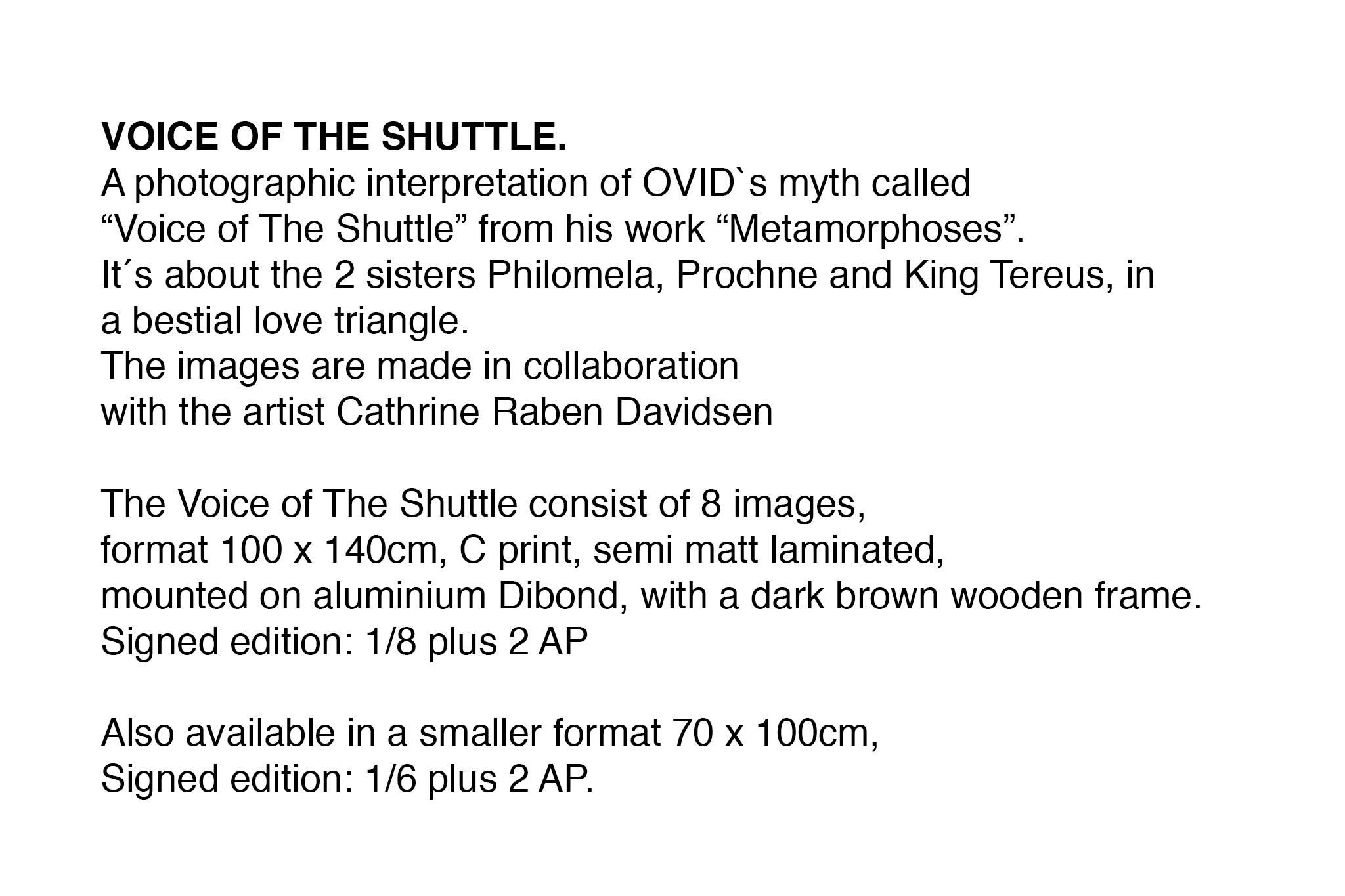 VOICE OF THE SHUTTLE.
A photographic interpretation of OVID`s myth called “Voice of The Shuttle” from his work “Metamorphoses”.
It´s about the 2 sisters Philomela, Prochne and King Tereus, in a bestial love triangle.
The images are made in collaboration with the artist Cathrine Raben Davidsen

The Voice of The Shuttle consist of 8 images, format 100 x 140cm, C print, semi matt laminated, mounted on aluminium Dibond, with a dark brown wooden frame.
Signed edition: 1/8 plus 2 AP

Also available in a smaller format 70 x 100cm,
Signed edition: 1/6 plus 2 AP.